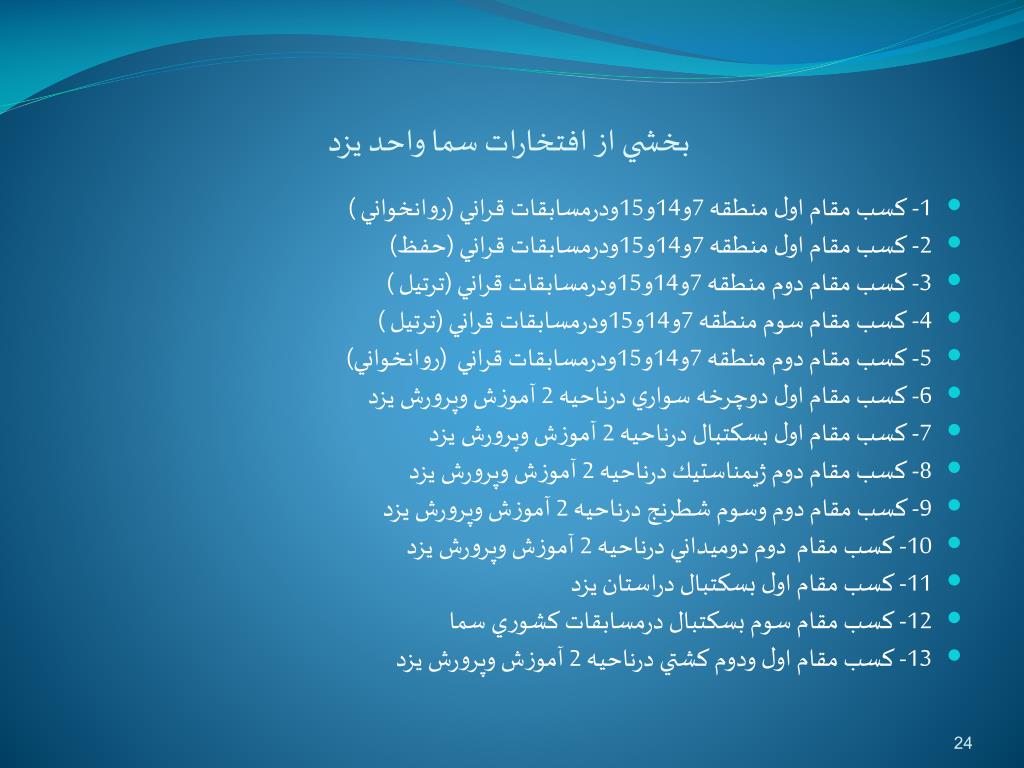 بخشي از افتخارات سما واحد يزد

1- كسب مقام اول منطقه 7و14و15ودرمسابقات قراني (روانخواني )

2- كسب مقام اول منطقه 7و14و15ودرمسابقات قراني (حفظ)

3- كسب مقام دوم منطقه 7و14و15ودرمسابقات قراني (ترتيل )

4- كسب مقام سوم منطقه 7و14و15ودرمسابقات قراني (ترتيل )

5- كسب مقام دوم منطقه 7و14و15ودرمسابقات قراني (روانخواني)

6- كسب مقام اول دوچرخه سواري درناحيه 2 آموزش وپرورش يزد

7- كسب مقام اول بسكتبال درناحيه 2 آموزش وپرورش يزد

8- كسب مقام دوم ژيمناستيك درناحيه 2 آموزش وپرورش يزد

9- كسب مقام دوم وسوم شطرنج درناحيه 2 آموزش وپرورش يزد

10- كسب مقام دوم دوميداني درناحيه 2 آموزش وپرورش يزد

11- كسب مقام اول بسكتبال دراستان يزد

12- كسب مقام سوم بسكتبال درمسابقات كشوري سما

13- كسب مقام اول ودوم كشتي درناحيه 2 آموزش وپرورش يزد

24